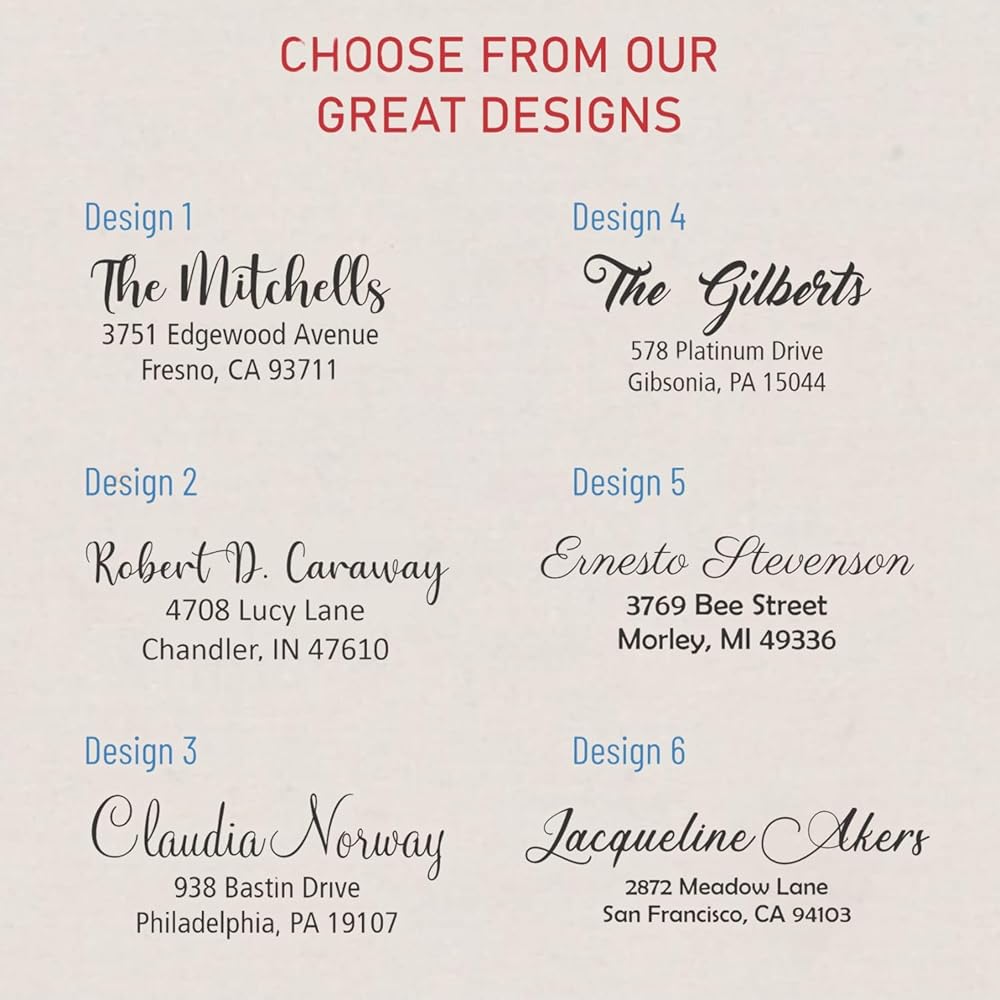 CHOOSE FROM OUR GREAT DESIGNS

Design 1

The Mitchells
3751 Edgewood Avenue
Fresno, CA 93711

Design 2

Robert D. Caraway
4708 Lucy Lane
Chandler, IN 47610

Design 3

Claudia Norway
938 Bastin Drive
Philadelphia, PA 19107

Design 4

The Gilberts
578 Platinum Drive
Gibsonia, PA 15044

Design 5

Ernesto Stevenson
3769 Bee Street
Morley, MI 49336

Design 6

Jacqueline Akers
2872 Meadow Lane
San Francisco, CA 94103